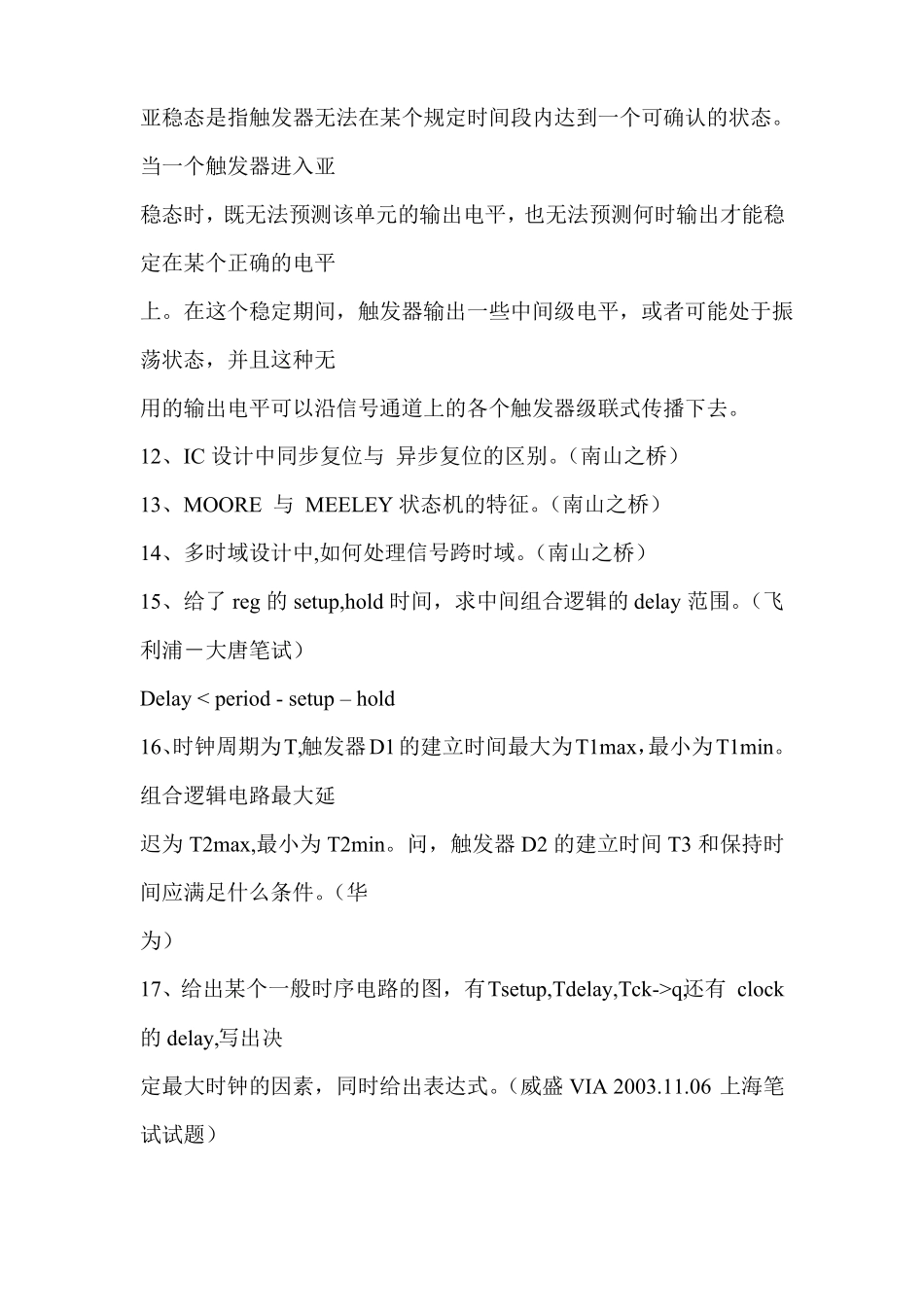 亚稳态是指触发器无法在某个规定时间段内达到一个可确认的状态。当一个触发器进入亚
稳态时，既无法预测该单元的输出电平，也无法预测何时输出才能稳定在某个正确的电平
上。在这个稳定期间，触发器输出一些中间级电平，或者可能处于振荡状态，并且这种无
用的输出电平可以沿信号通道上的各个触发器级联式传播下去。

12、IC 设计中同步复位与 异步复位的区别。（南山之桥）

13、MOORE 与 MEELEY 状态机的特征。（南山之桥）

14、多时域设计中,如何处理信号跨时域。（南山之桥）

15、给了 reg 的 setup,hold 时间，求中间组合逻辑的 delay 范围。（飞利浦－大唐笔试）

Delay < period - setup – hold

16、时钟周期为T,触发器D1的建立时间最大为T1max，最小为T1min。组合逻辑电路最大延
迟为 T2max,最小为 T2min。问，触发器 D2 的建立时间 T3 和保持时间应满足什么条件。（华
为）

17、给出某个一般时序电路的图，有Tsetup,Tdelay,Tck->q,还有 clock 的 delay,写出决
定最大时钟的因素，同时给出表达式。（威盛 VIA 2003.11.06 上海笔试试题）